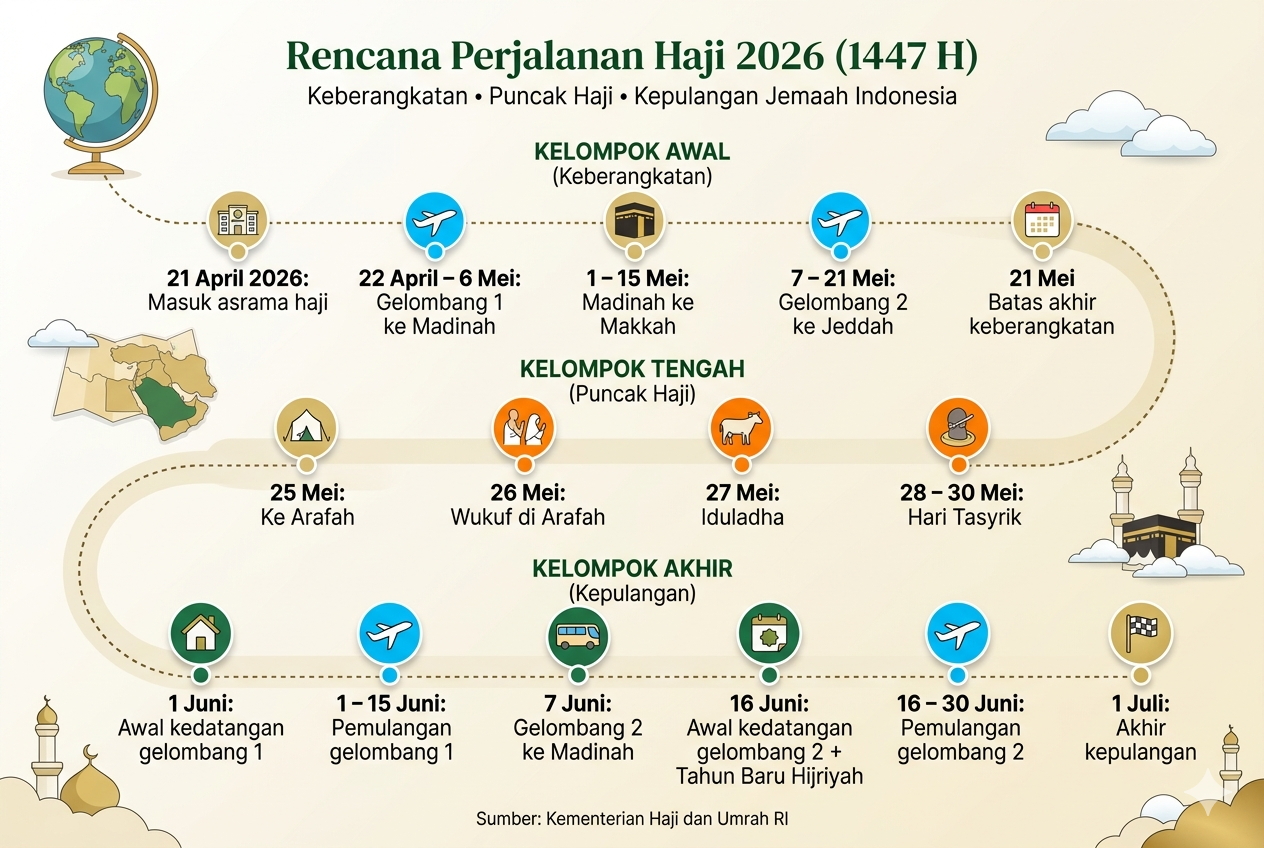 Rencana Perjalanan Haji 2026 (1447 H)
Keberangkatan • Puncak Haji • Kepulangan Jemaah Indonesia

KELOMPOK AWAL
(Keberangkatan)

21 April 2026:
Masuk asrama haji

22 April – 6 Mei:
Gelombang 1 ke Madinah

1 – 15 Mei:
Madinah ke Makkah

7 – 21 Mei:
Gelombang 2 ke Jeddah

21 Mei
Batas akhir keberangkatan

KELOMPOK TENGAH
(Puncak Haji)

25 Mei:
Ke Arafah

26 Mei:
Wukuf di Arafah

27 Mei:
Iduladha

28 – 30 Mei:
Hari Tasyrik

KELOMPOK AKHIR
(Kepulangan)

1 Juni:
Awal kedatangan gelombang 1

1 – 15 Juni:
Pemulangan gelombang 1

7 Juni:
Gelombang 2 ke Madinah

16 Juni:
Awal kedatangan gelombang 2 + Tahun Baru Hijriyah

16 – 30 Juni:
Pemulangan gelombang 2

1 Juli:
Akhir kepulangan

Sumber: Kementerian Haji dan Umrah RI